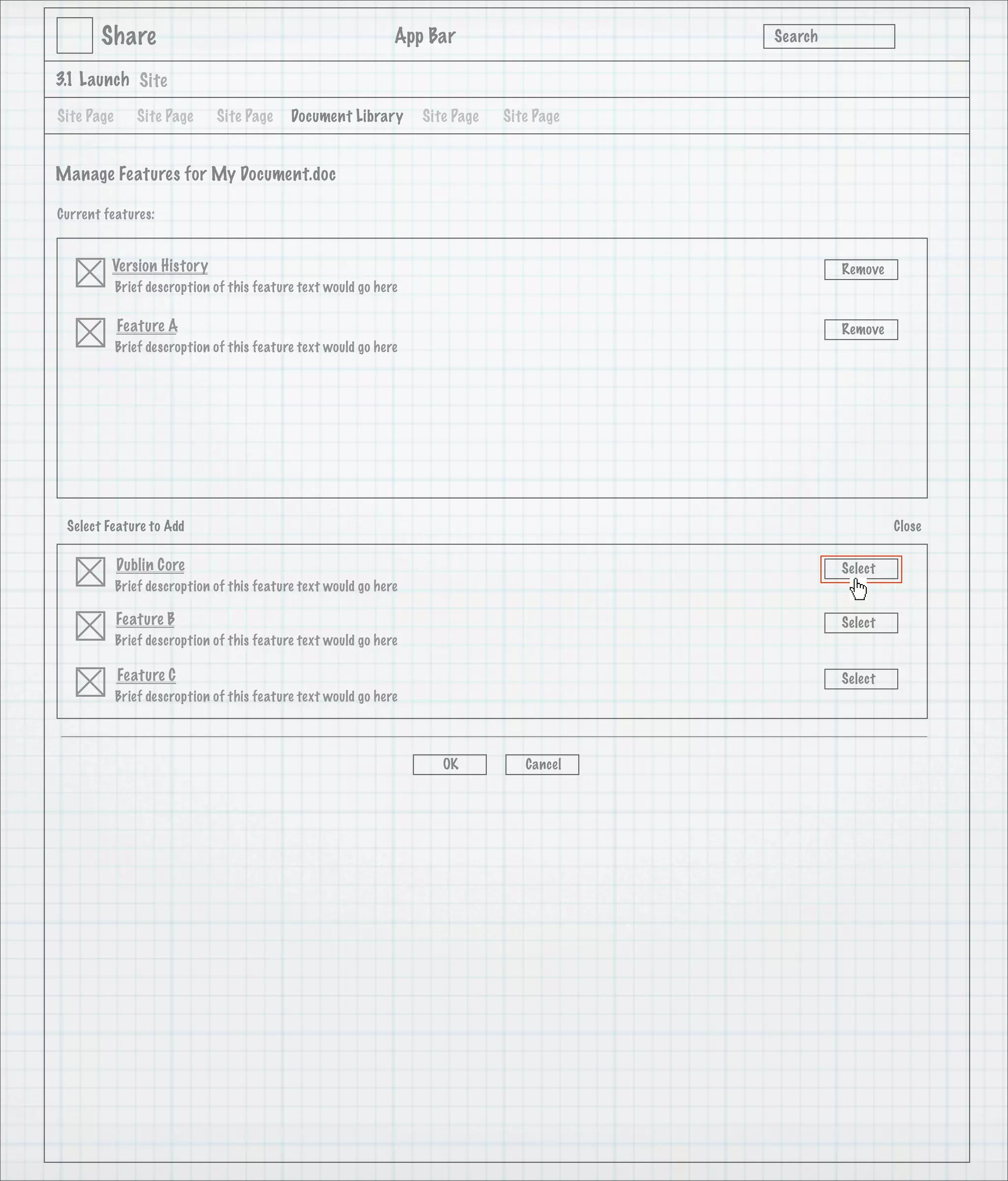 Share

App Bar

Search

3.1 Launch Site

Site Page Site Page Site Page Document Library Site Page Site Page

Manage Features for My Document.doc

Current features:

Version History
Brief descroption of this feature text would go here

Remove

Feature A
Brief descroption of this feature text would go here

Remove

Select Feature to Add

Close

Dublin Core
Brief descroption of this feature text would go here

Select

Feature B
Brief descroption of this feature text would go here

Select

Feature C
Brief descroption of this feature text would go here

Select

OK Cancel